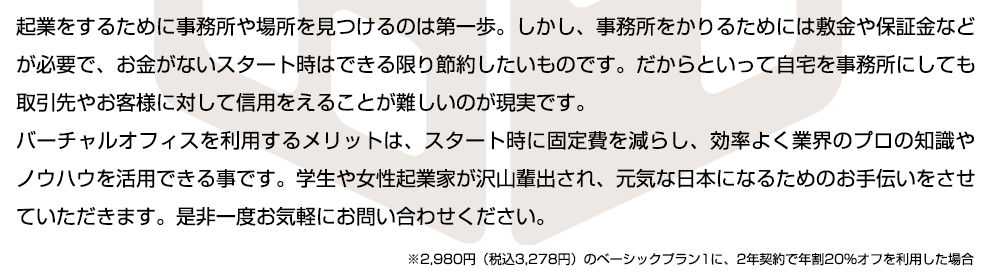 起業をするために事務所や場所を見つけるのは第一歩。しかし、事務所をかりるためには敷金や保証金などが必要で、お金がないスタート時はできる限り節約したいものです。だからといって自宅を事務所にしても取引先やお客様に対して信用をえることが難しいのが現実です。
バーチャルオフィスを利用するメリットは、スタート時に固定費を減らし、効率よく業界のプロの知識やノウハウを活用できる事です。学生や女性起業家が沢山輩出され、元気な日本になるためのお手伝いをさせていただきます。是非一度お気軽にお問い合わせください。

※2,980円（税込3,278円）のベーシックプラン1に、2年契約で年割20%オフを利用した場合